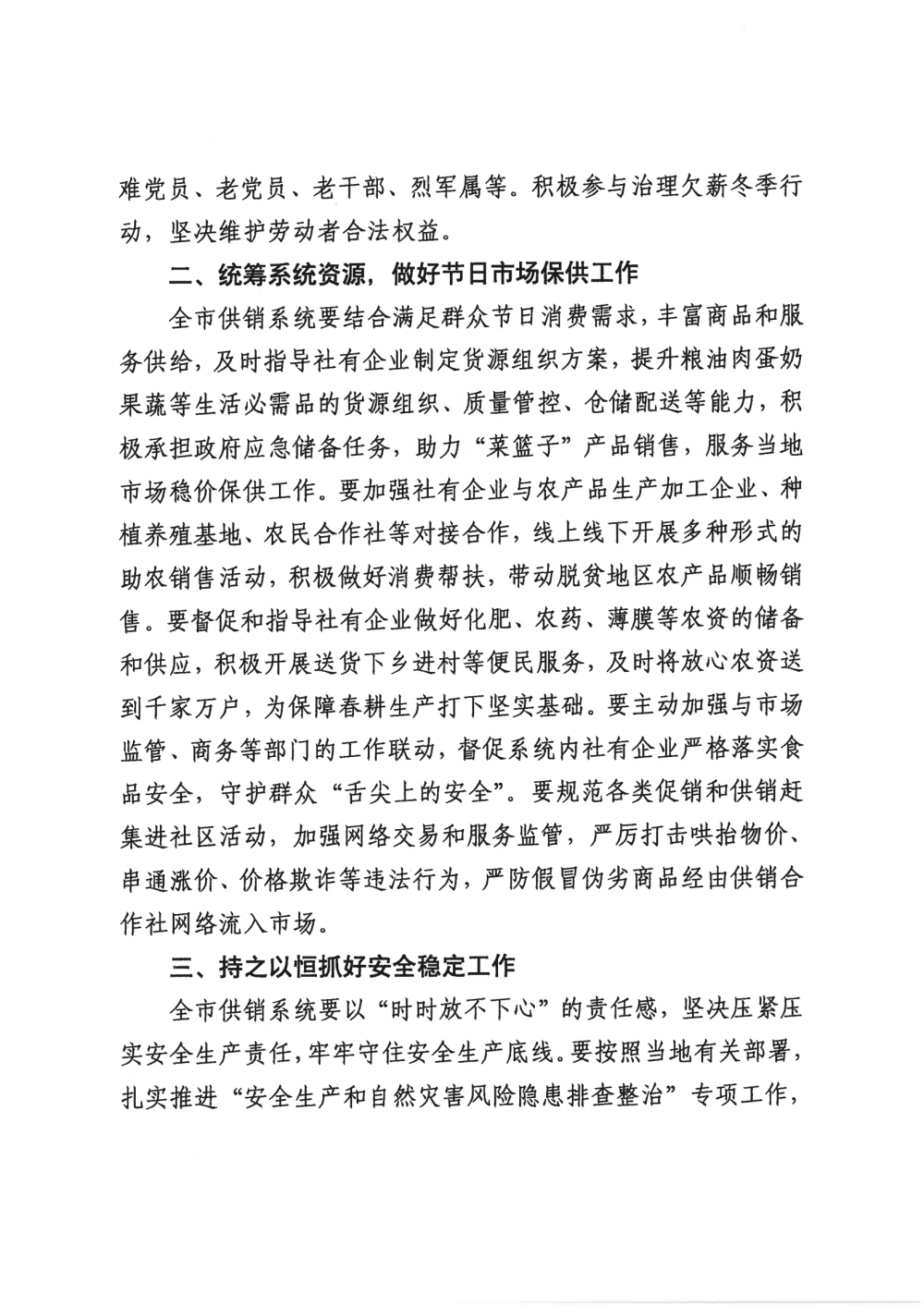 难党员、老党员、老干部、烈军属等。积极参与治理欠薪冬季行动，坚决维护劳动者合法权益。

二、统筹系统资源，做好节日市场保供工作

全市供销系统要结合满足群众节日消费需求，丰富商品和服务供给，及时指导社有企业制定货源组织方案，提升粮油肉蛋奶果蔬等生活必需品的货源组织、质量管控、仓储配送等能力，积极承担政府应急储备任务，助力“菜篮子”产品销售，服务当地市场稳价保供工作。要加强社有企业与农产品生产加工企业、种植养殖基地、农民合作社等对接合作，线上线下开展多种形式的助农销售活动，积极做好消费帮扶，带动脱贫地区农产品顺畅销售。要督促和指导社有企业做好化肥、农药、薄膜等农资的储备和供应，积极开展送货下乡进村等便民服务，及时将放心农资送到千家万户，为保障春耕生产打下坚实基础。要主动加强与市场监管、商务等部门的工作联动，督促系统内社有企业严格落实食品安全，守护群众“舌尖上的安全”。要规范各类促销和供销赶集进社区活动，加强网络交易和服务监管，严厉打击哄抬物价、串通涨价、价格欺诈等违法行为，严防假冒伪劣商品经由供销合作社网络流入市场。

三、持之以恒抓好安全稳定工作

全市供销系统要以“时时放不下心”的责任感，坚决压紧压实安全生产责任，牢牢守住安全生产底线。要按照当地有关部署，扎实推进“安全生产和自然灾害风险隐患排查整治”专项工作，